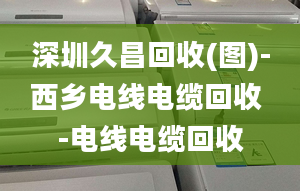 深圳久昌回收(图)-西乡电线电缆回收-电线电缆回收